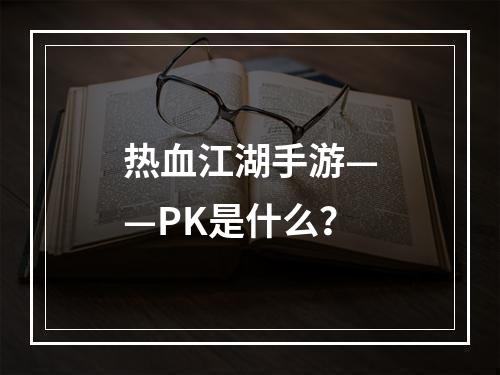 热血江湖手游——PK是什么？